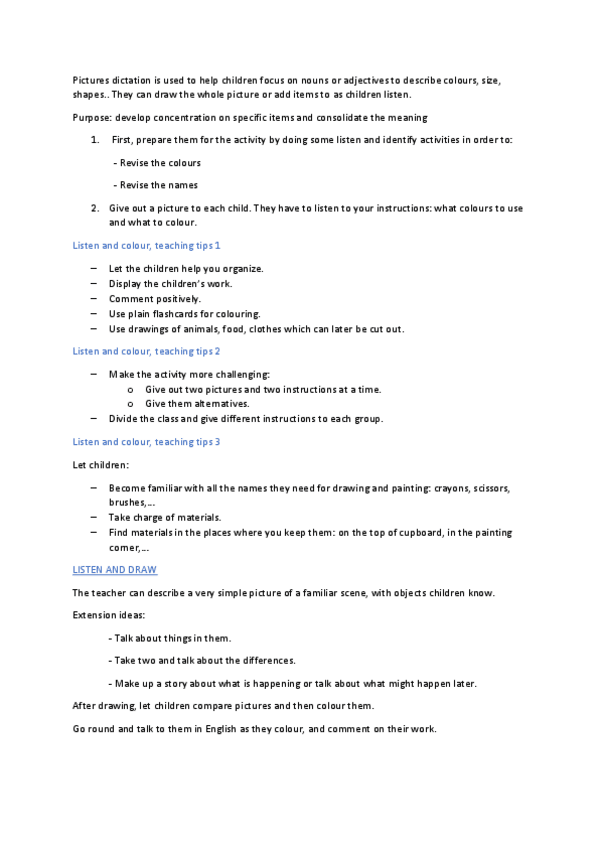 Pictures dictation is used to help children focus on nouns or adjectives to describe colours, size, shapes.. They can draw the whole picture or add items to as children listen.

Purpose: develop concentration on specific items and consolidate the meaning

1. First, prepare them for the activity by doing some listen and identify activities in order to:

- Revise the colours

- Revise the names

2. Give out a picture to each child. They have to listen to your instructions: what colours to use and what to colour.

Listen and colour, teaching tips 1

– Let the children help you organize.
– Display the children's work.
– Comment positively.
– Use plain flashcards for colouring.
– Use drawings of animals, food, clothes which can later be cut out.

Listen and colour, teaching tips 2

– Make the activity more challenging:
  o Give out two pictures and two instructions at a time.
  o Give them alternatives.
– Divide the class and give different instructions to each group.

Listen and colour, teaching tips 3

Let children:

– Become familiar with all the names they need for drawing and painting: crayons, scissors, brushes,...
– Take charge of materials.
– Find materials in the places where you keep them: on the top of cupboard, in the painting corner,...

LISTEN AND DRAW

The teacher can describe a very simple picture of a familiar scene, with objects children know.

Extension ideas:

- Talk about things in them.

- Take two and talk about the differences.

- Make up a story about what is happening or talk about what might happen later.

After drawing, let children compare pictures and then colour them.

Go round and talk to them in English as they colour, and comment on their work.